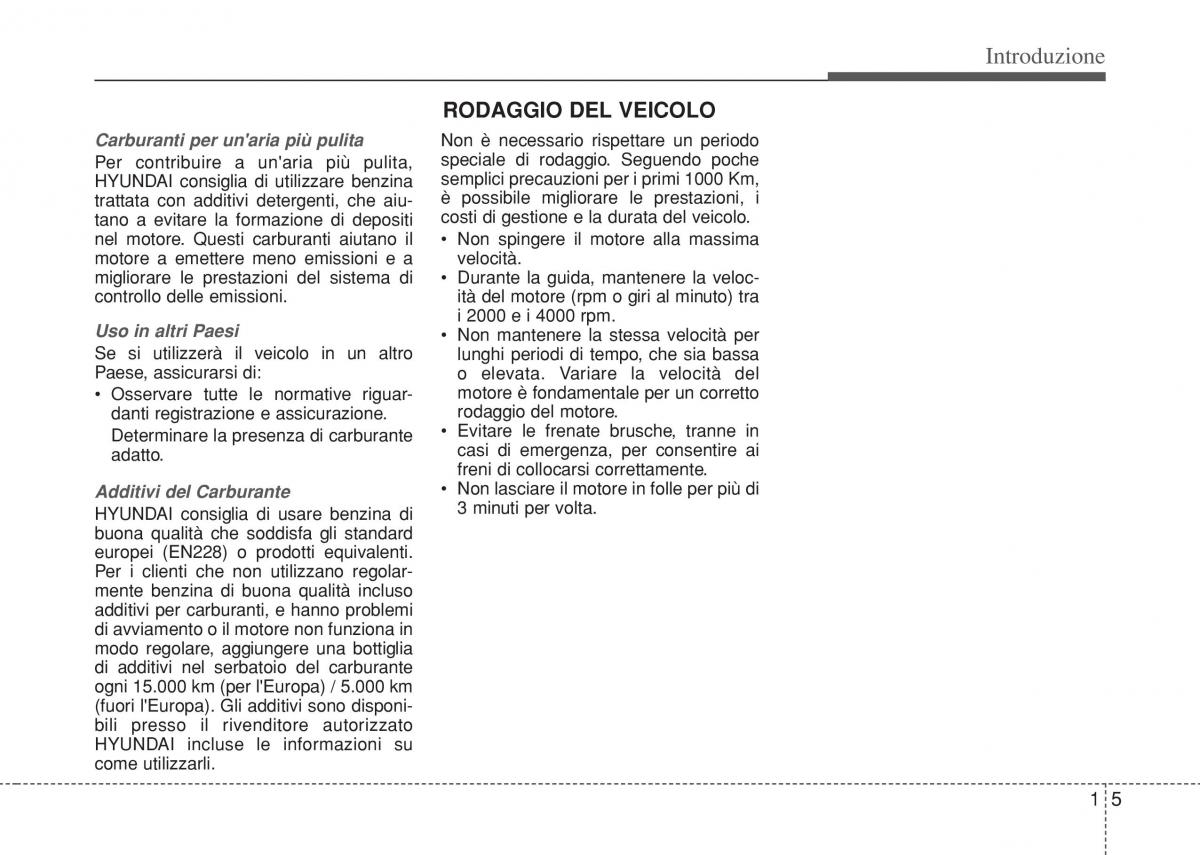 Introduzione

Carburanti per un'aria più pulita
Per contribuire a un'aria più pulita, HYUNDAI consiglia di utilizzare benzina trattata con additivi detergenti, che aiutano a evitare la formazione di depositi nel motore. Questi carburanti aiutano il motore a emettere meno emissioni e a migliorare le prestazioni del sistema di controllo delle emissioni.

Uso in altri Paesi
Se si utilizzerà il veicolo in un altro Paese, assicurarsi di:
• Osservare tutte le normative riguardanti registrazione e assicurazione.
Determinare la presenza di carburante adatto.

Additivi del Carburante
HYUNDAI consiglia di usare benzina di buona qualità che soddisfa gli standard europei (EN228) o prodotti equivalenti. Per i clienti che non utilizzano regolarmente benzina di buona qualità incluso additivi per carburanti, e hanno problemi di avviamento o il motore non funziona in modo regolare, aggiungere una bottiglia di additivi nel serbatoio del carburante ogni 15.000 km (per l'Europa) / 5.000 km (fuori l'Europa). Gli additivi sono disponibili presso il rivenditore autorizzato HYUNDAI incluse le informazioni su come utilizzarli.

RODAGGIO DEL VEICOLO
Non è necessario rispettare un periodo speciale di rodaggio. Seguendo poche semplici precauzioni per i primi 1000 Km, è possibile migliorare le prestazioni, i costi di gestione e la durata del veicolo.
• Non spingere il motore alla massima velocità.
• Durante la guida, mantenere la velocità del motore (rpm o giri al minuto) tra i 2000 e i 4000 rpm.
• Non mantenere la stessa velocità per lunghi periodi di tempo, che sia bassa o elevata. Variare la velocità del motore è fondamentale per un corretto rodaggio del motore.
• Evitare le frenate brusche, tranne in casi di emergenza, per consentire ai freni di collocarsi correttamente.
• Non lasciare il motore in folle per più di 3 minuti per volta.

1 5